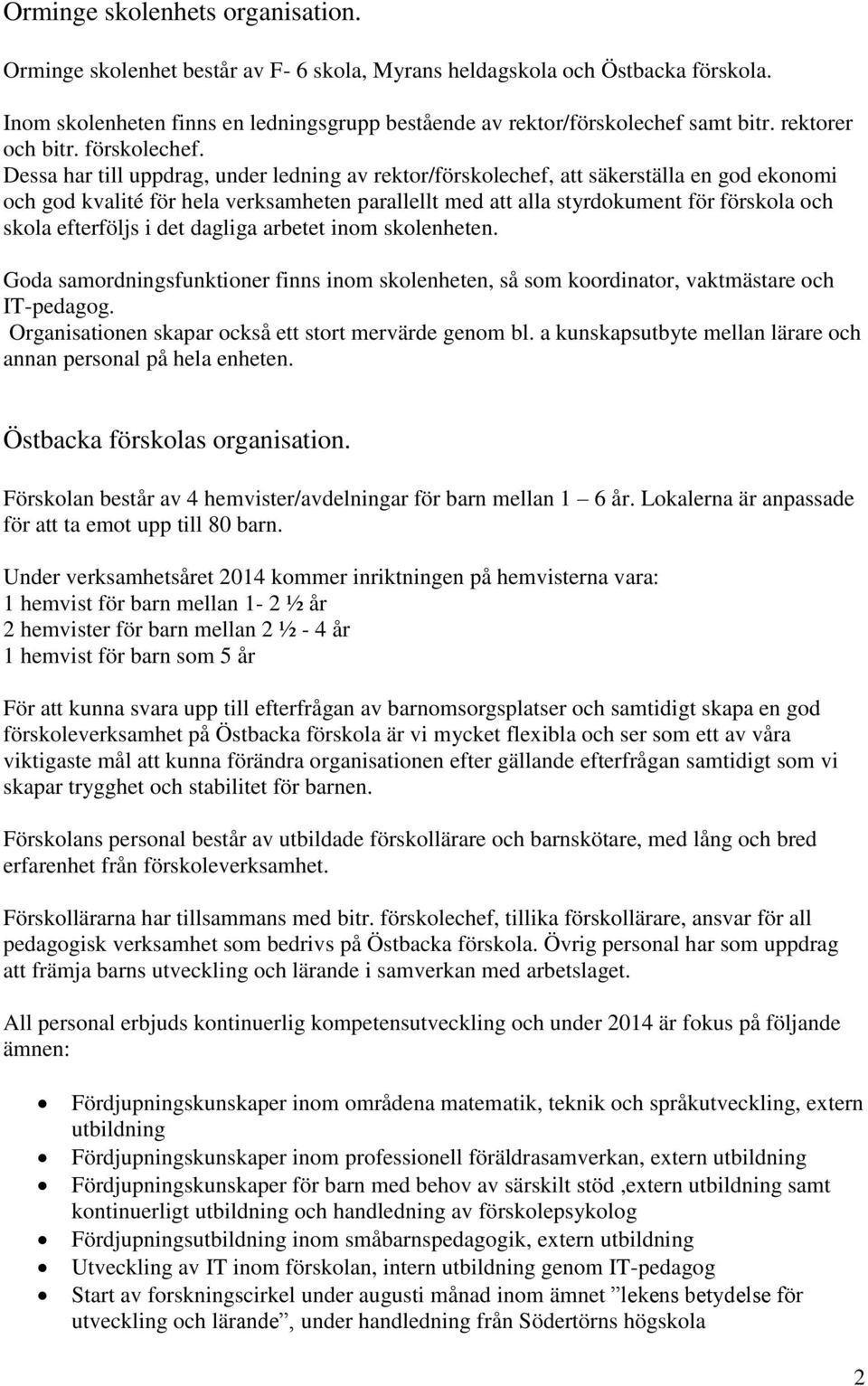 Orminge skolenhets organisation.

Orminge skolenhet består av F- 6 skola, Myrans heldagskola och Östbacka förskola.

Inom skolenheten finns en ledningsgrupp bestående av rektor/förskolechef samt bitr. rektorer och bitr. förskolechef.
Dessa har till uppdrag, under ledning av rektor/förskolechef, att säkerställa en god ekonomi och god kvalité för hela verksamheten parallellt med att alla styrdokument för förskola och skola efterföljs i det dagliga arbetet inom skolenheten.

Goda samordningsfunktioner finns inom skolenheten, så som koordinator, vaktmästare och IT-pedagog.
Organisationen skapar också ett stort mervärde genom bl. a kunskapsutbyte mellan lärare och annan personal på hela enheten.

Östbacka förskolas organisation.

Förskolan består av 4 hemvister/avdelningar för barn mellan 1 6 år. Lokalerna är anpassade för att ta emot upp till 80 barn.

Under verksamhetsåret 2014 kommer inriktningen på hemvisterna vara:
1 hemvist för barn mellan 1- 2 ½ år
2 hemvister för barn mellan 2 ½ - 4 år
1 hemvist för barn som 5 år

För att kunna svara upp till efterfrågan av barnomsorgsplatser och samtidigt skapa en god förskoleverksamhet på Östbacka förskola är vi mycket flexibla och ser som ett av våra viktigaste mål att kunna förändra organisationen efter gällande efterfrågan samtidigt som vi skapar trygghet och stabilitet för barnen.

Förskolans personal består av utbildade förskollärare och barnskötare, med lång och bred erfarenhet från förskoleverksamhet.

Förskollärarna har tillsammans med bitr. förskolechef, tillika förskollärare, ansvar för all pedagogisk verksamhet som bedrivs på Östbacka förskola. Övrig personal har som uppdrag att främja barns utveckling och lärande i samverkan med arbetslaget.

All personal erbjuds kontinuerlig kompetensutveckling och under 2014 är fokus på följande ämnen:

• Fördjupningskunskaper inom områdena matematik, teknik och språkutveckling, extern utbildning
• Fördjupningskunskaper inom professionell föräldrasamverkan, extern utbildning
• Fördjupningskunskaper för barn med behov av särskilt stöd ,extern utbildning samt kontinuerligt utbildning och handledning av förskolepsykolog
• Fördjupningsutbildning inom småbarnspedagogik, extern utbildning
• Utveckling av IT inom förskolan, intern utbildning genom IT-pedagog
• Start av forskningscirkel under augusti månad inom ämnet ”lekens betydelse för utveckling och lärande”, under handledning från Södertörns högskola

2